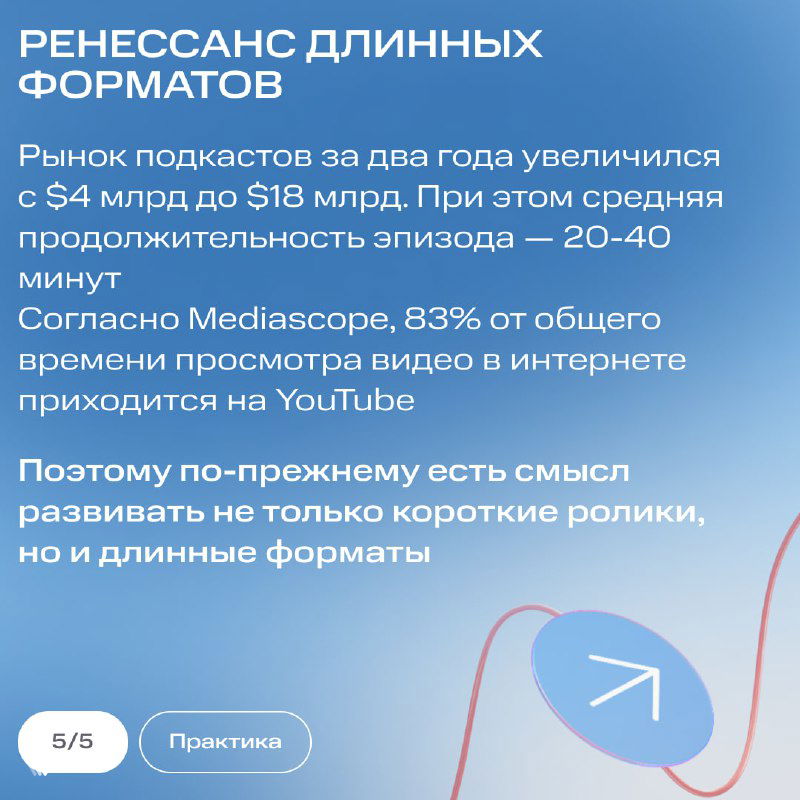 РЕНЕССАНС ДЛИННЫХ ФОРМАТОВ

Рынок подкастов за два года увеличился с \$4 млрд до \$18 млрд. При этом средняя продолжительность эпизода — 20-40 минут
Согласно Mediascope, 83% от общего времени просмотра видео в интернете приходится на YouTube

Поэтому по-прежнему есть смысл развивать не только короткие ролики, но и длинные форматы

5/5

Практика